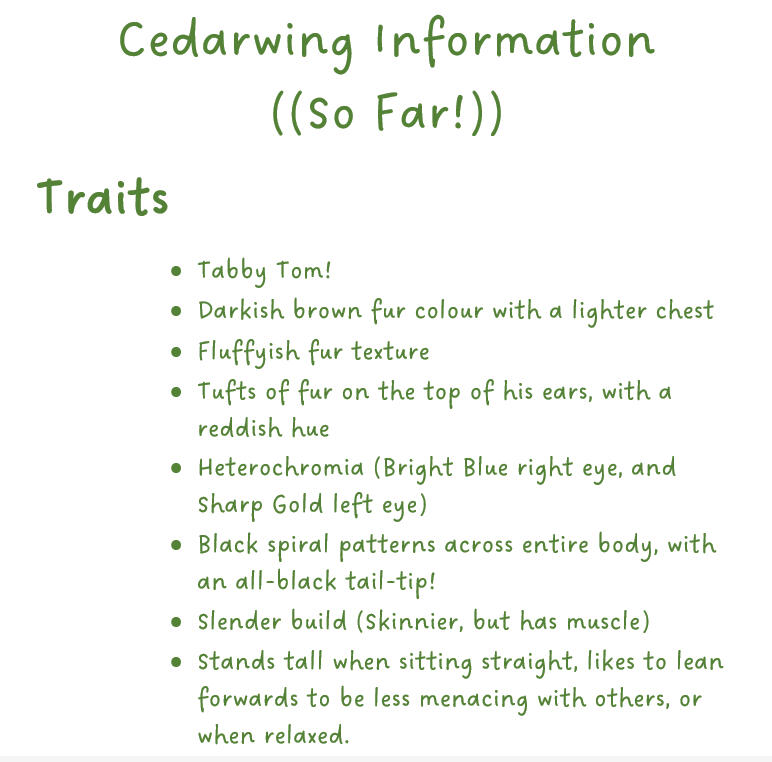 Cedarwing Information ((So Far!))

Traits

- Tabby Tom!
- Darkish brown fur colour with a lighter chest
- Fluffyish fur texture
- Tufts of fur on the top of his ears, with a reddish hue
- Heterochromia (Bright Blue right eye, and Sharp Gold left eye)
- Black spiral patterns across entire body, with an all-black tail-tip!
- Slender build (Skinnier, but has muscle)
- Stands tall when sitting straight, likes to lean forwards to be less menacing with others, or when relaxed.